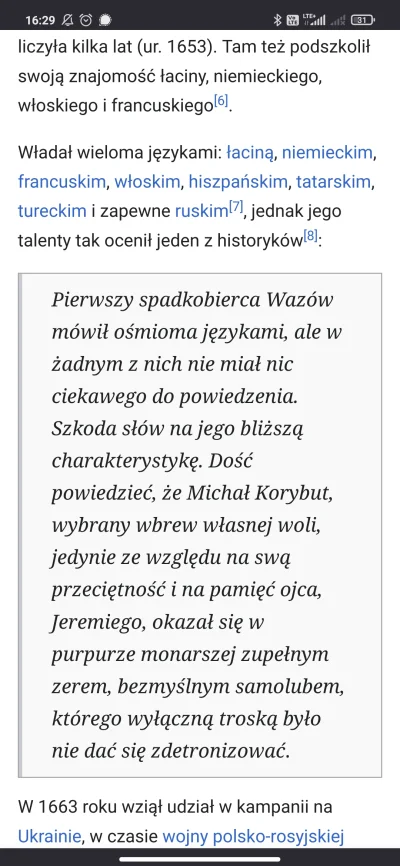 16:29

31

liczyła kilka lat (ur. 1653). Tam też podszkolił swoją znajomość łaciny, niemieckiego, włoskiego i francuskiego[6].

Władał wieloma językami: łaciną, niemieckim, francuskim, włoskim, hiszpańskim, tatarskim, tureckim i zapewne ruskim[7], jednak jego talenty tak ocenił jeden z historyków[8]:

Pierwszy spadkobierca Wazów mówił ośmioma językami, ale w żadnym z nich nie miał nic ciekawego do powiedzenia. Szkoda słów na jego bliższą charakterystykę. Dość powiedzieć, że Michał Korybut, wybrany wbrew własnej woli, jedynie ze względu na swą przeciętność i na pamięć ojca, Jeremiego, okazał się w purpurze monarszej zupełnym zerem, bezmyślnym samolubem, którego wyłączną troską było nie dać się zdetronizować.

W 1663 roku wziął udział w kampanii na Ukrainie, w czasie wojny polsko-rosyjskiej